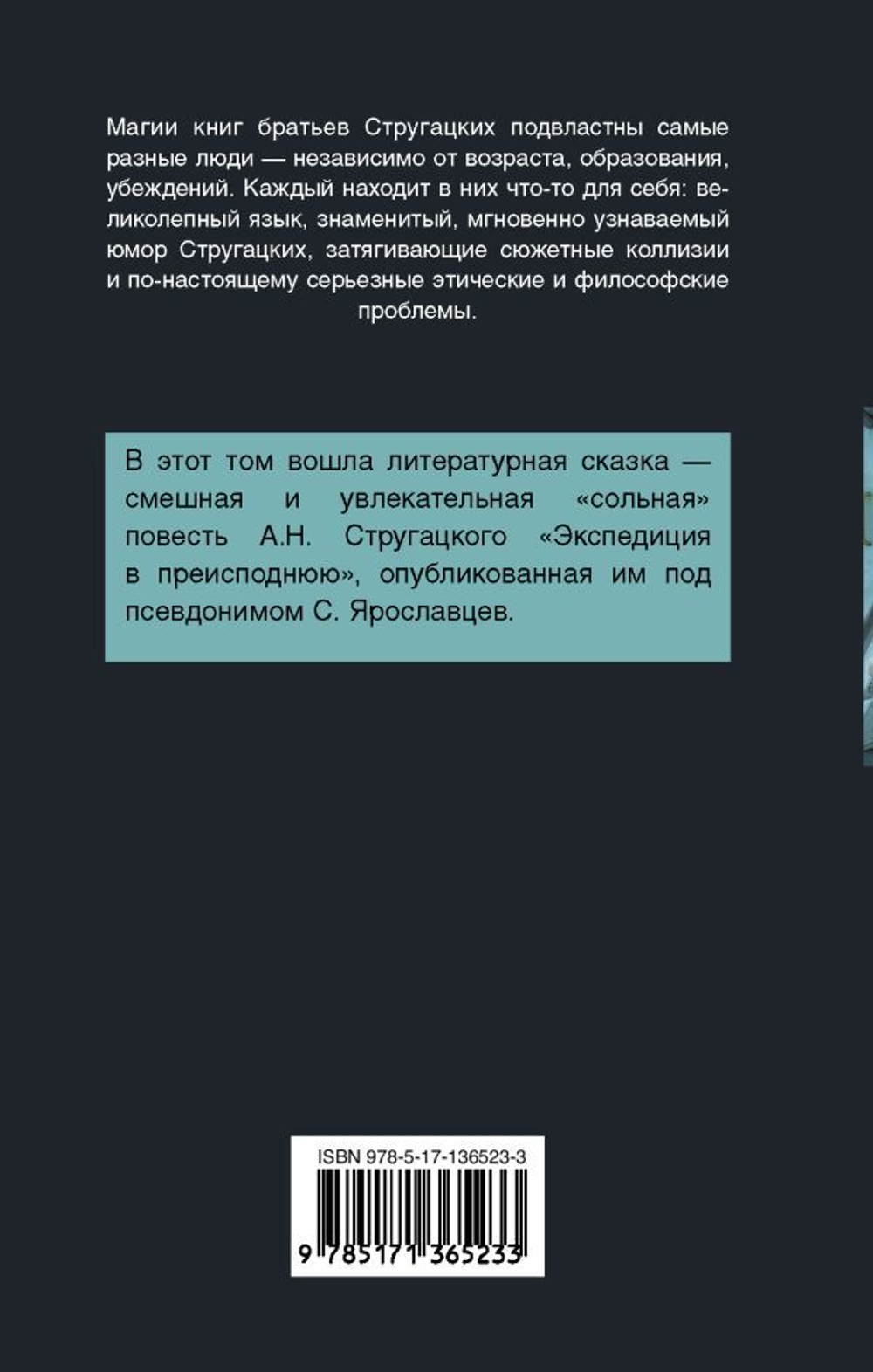 Магии книг братьев Стругацких подвластны самые разные люди — независимо от возраста, образования, убеждений. Каждый находит в них что-то для себя: великолепный язык, знаменитый, мгновенно узнаваемый юмор Стругацких, затягивающие сюжетные коллизии и по-настоящему серьезные этические и философские проблемы.

В этот том вошла литературная сказка — смешная и увлекательная «сольная» повесть А.Н. Стругацкого «Экспедиция в преисподнюю», опубликованная им под псевдонимом С. Ярославцев.

ISBN 978-5-17-136523-3

9 785171 365233